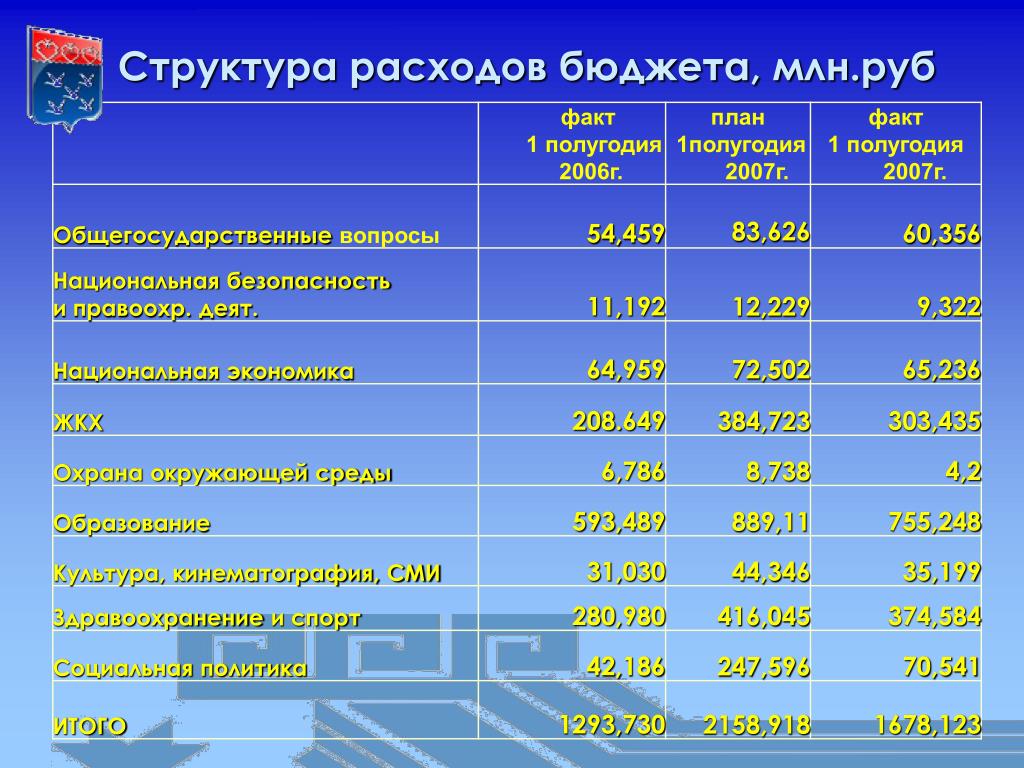 Структура расходов бюджета, млн.руб

| | факт 1 полугодия 2006г. | план 1полугодия 2007г. | факт 1 полугодия 2007г. |
|---|---|---|---|
| Общегосударственные вопросы | 54,459 | 83,626 | 60,356 |
| Национальная безопасность и правоохр. деят. | 11,192 | 12,229 | 9,322 |
| Национальная экономика | 64,959 | 72,502 | 65,236 |
| ЖКХ | 208.649 | 384,723 | 303,435 |
| Охрана окружающей среды | 6,786 | 8,738 | 4,2 |
| Образование | 593,489 | 889,11 | 755,248 |
| Культура, кинематография, СМИ | 31,030 | 44,346 | 35,199 |
| Здравоохранение и спорт | 280,980 | 416,045 | 374,584 |
| Социальная политика | 42,186 | 247,596 | 70,541 |
| ИТОГО | 1293,730 | 2158,918 | 1678,123 |